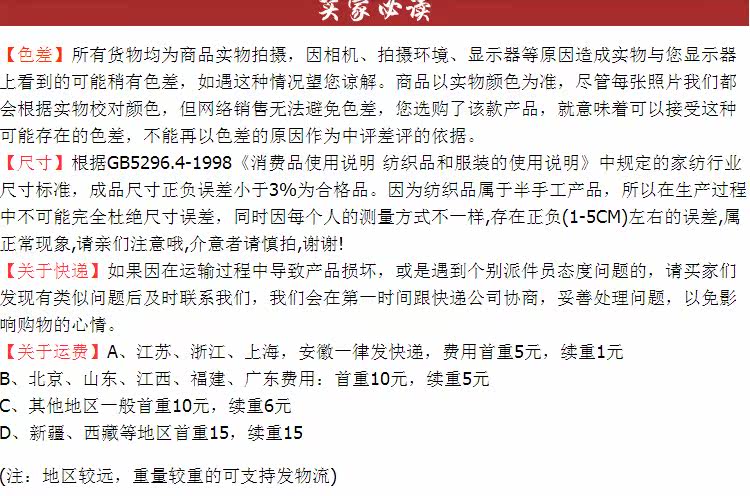 买家必读

【色差】所有货物均为商品实物拍摄，因相机、拍摄环境、显示器等原因造成实物与您显示器上看到的可能稍有色差，如遇这种情况望您谅解。商品以实物颜色为准，尽管每张照片我们都会根据实物校对颜色，但网络销售无法避免色差，您选购了该款产品，就意味着可以接受这种可能存在的色差，不能再以色差的原因作为中评差评的依据。

【尺寸】根据GB5296.4-1998《消费品使用说明 纺织品和服装的使用说明》中规定的家纺行业尺寸标准，成品尺寸正负误差小于3%为合格品。因为纺织品属于半手工产品，所以在生产过程中不可能完全杜绝尺寸误差，同时因每个人的测量方式不一样,存在正负(1-5CM)左右的误差,属正常现象,请亲们注意哦,介意者请慎拍,谢谢!

【关于快递】如果因在运输过程中导致产品损坏，或是遇到个别派件员态度问题的，请买家们发现有类似问题后及时联系我们，我们会在第一时间跟快递公司协商，妥善处理问题，以免影响购物的心情。

【关于运费】A、江苏、浙江、上海，安徽一律发快递，费用首重5元，续重1元
B、北京、山东、江西、福建、广东费用：首重10元，续重5元
C、其他地区一般首重10元，续重6元
D、新疆、西藏等地区首重15，续重15

(注：地区较远，重量较重的可支持发物流)